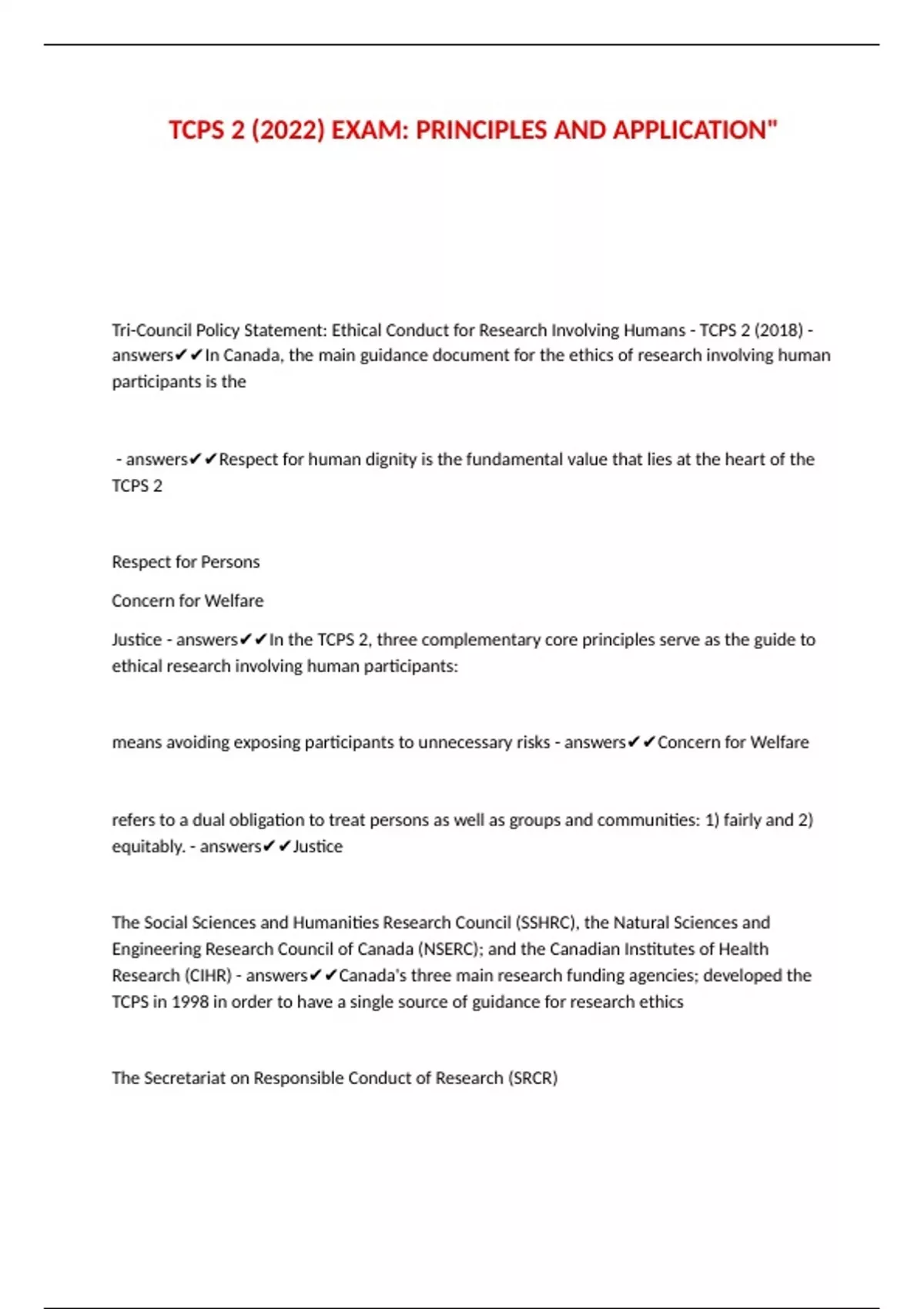 TCPS 2 (2022) EXAM: PRINCIPLES AND APPLICATION"

Tri-Council Policy Statement: Ethical Conduct for Research Involving Humans - TCPS 2 (2018) - answers✔✔In Canada, the main guidance document for the ethics of research involving human participants is the

- answers✔✔Respect for human dignity is the fundamental value that lies at the heart of the TCPS 2

Respect for Persons

Concern for Welfare

Justice - answers✔✔In the TCPS 2, three complementary core principles serve as the guide to ethical research involving human participants:

means avoiding exposing participants to unnecessary risks - answers✔✔Concern for Welfare

refers to a dual obligation to treat persons as well as groups and communities: 1) fairly and 2) equitably. - answers✔✔Justice

The Social Sciences and Humanities Research Council (SSHRC), the Natural Sciences and Engineering Research Council of Canada (NSERC); and the Canadian Institutes of Health Research (CIHR) - answers✔✔Canada's three main research funding agencies; developed the TCPS in 1998 in order to have a single source of guidance for research ethics

The Secretariat on Responsible Conduct of Research (SRCR)